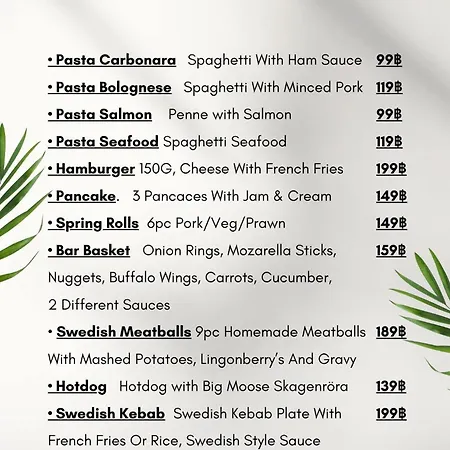 • Pasta Carbonara Spaghetti With Ham Sauce 99฿

• Pasta Bolognese Spaghetti With Minced Pork 119฿

• Pasta Salmon Penne with Salmon 99฿

• Pasta Seafood Spaghetti Seafood 119฿

• Hamburger 150G, Cheese With French Fries 199฿

• Pancake. 3 Pancaces With Jam & Cream 149฿

• Spring Rolls 6pc Pork/Veg/Prawn 149฿

• Bar Basket Onion Rings, Mozarella Sticks, Nuggets, Buffalo Wings, Carrots, Cucumber, 2 Different Sauces 159฿

• Swedish Meatballs 9pc Homemade Meatballs With Mashed Potatoes, Lingonberry's And Gravy 189฿

• Hotdog Hotdog with Big Moose Skagenröra 139฿

• Swedish Kebab Swedish Kebab Plate With French Fries Or Rice, Swedish Style Sauce 199฿